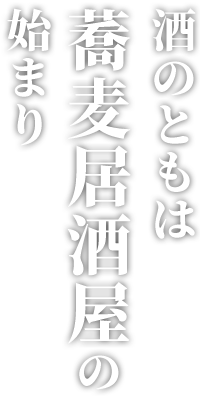 酒のともは
蕎麦居酒屋の
始まり